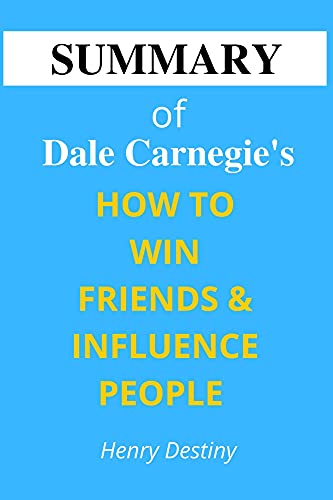 SUMMARY

of
Dale Carnegie's

HOW TO
WIN
FRIENDS &
INFLUENCE
PEOPLE

Henry Destiny